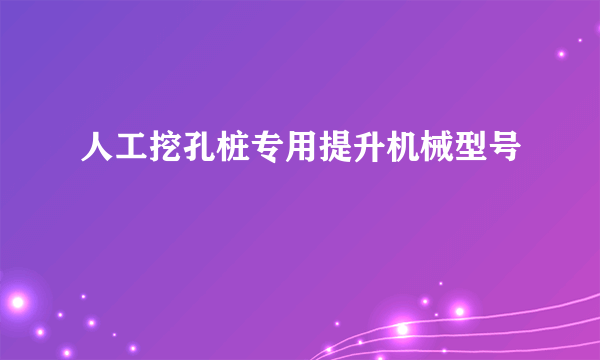 人工挖孔桩专用提升机械型号